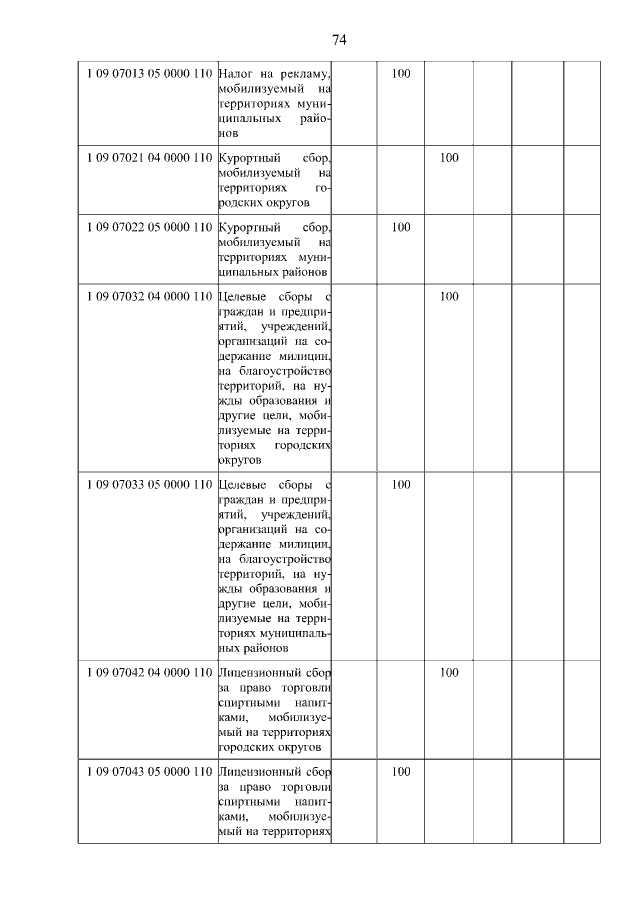 74

| | | | | | | | |
|---|---|---|---|---|---|---|---|
| 1 09 07013 05 0000 110 | Налог на рекламу, мобилизуемый на территориях муниципальных районов | | 100 | | | | |
| 1 09 07021 04 0000 110 | Курортный сбор, мобилизуемый на территориях городских округов | | | 100 | | | |
| 1 09 07022 05 0000 110 | Курортный сбор, мобилизуемый на территориях муниципальных районов | | 100 | | | | |
| 1 09 07032 04 0000 110 | Целевые сборы с граждан и предприятий, учреждений, организаций на содержание милиции, на благоустройство территорий, на нужды образования и другие цели, мобилизуемые на территориях городских округов | | | 100 | | | |
| 1 09 07033 05 0000 110 | Целевые сборы с граждан и предприятий, учреждений, организаций на содержание милиции, на благоустройство территорий, на нужды образования и другие цели, мобилизуемые на территориях муниципальных районов | | 100 | | | | |
| 1 09 07042 04 0000 110 | Лицензионный сбор за право торговли спиртными напитками, мобилизуемый на территориях городских округов | | | 100 | | | |
| 1 09 07043 05 0000 110 | Лицензионный сбор за право торговли спиртными напитками, мобилизуемый на территориях | | 100 | | | | |